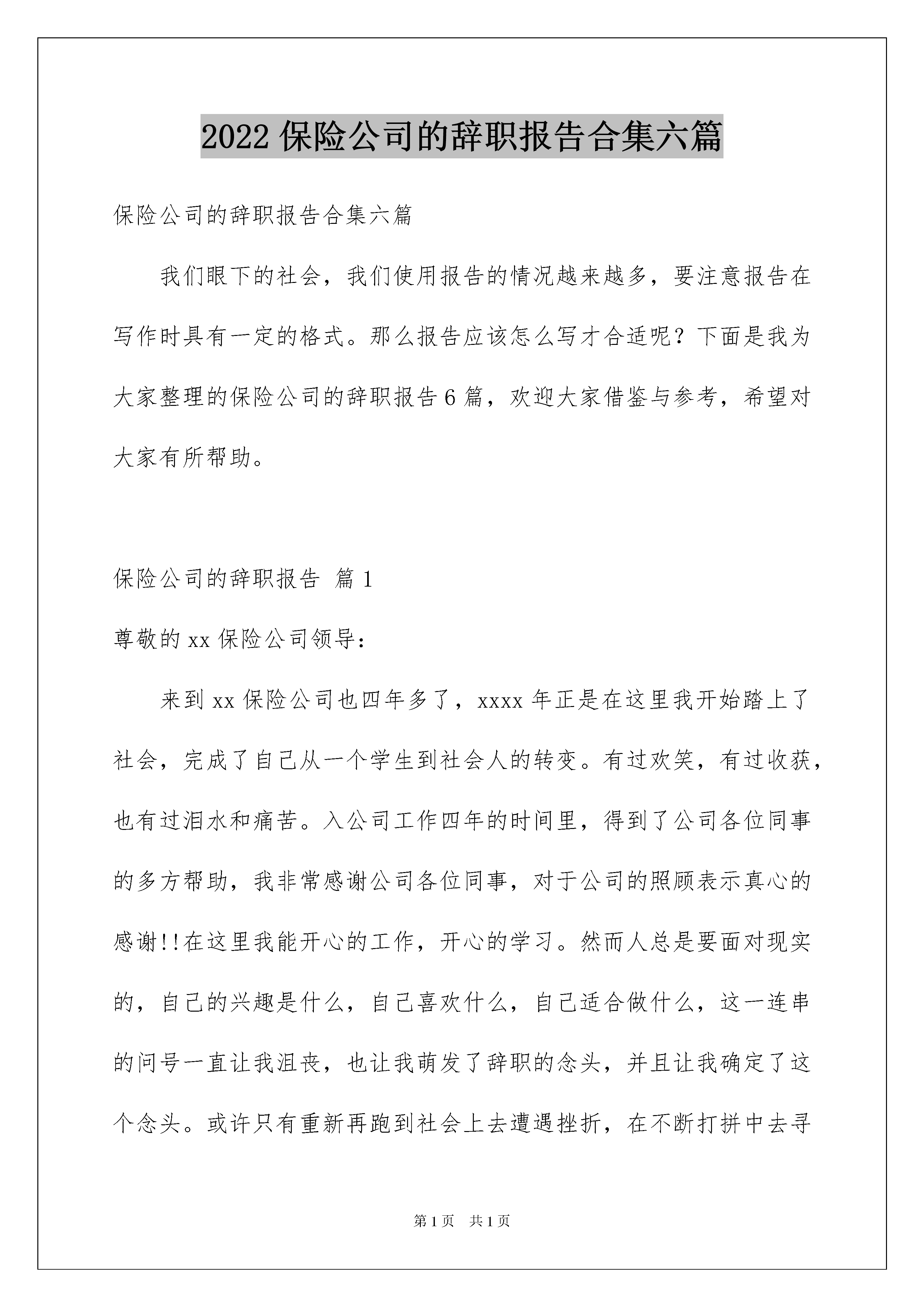 2022 保险公司的辞职报告合集六篇

保险公司的辞职报告合集六篇

我们眼下的社会，我们使用报告的情况越来越多，要注意报告在写作时具有一定的格式。那么报告应该怎么写才合适呢？下面是我为大家整理的保险公司的辞职报告 6 篇，欢迎大家借鉴与参考，希望对大家有所帮助。

保险公司的辞职报告 篇 1

尊敬的 xx 保险公司领导：

来到 xx 保险公司也四年多了，xxxx 年正是在这里我开始踏上了社会，完成了自己从一个学生到社会人的转变。有过欢笑，有过收获，也有过泪水和痛苦。入公司工作四年的时间里，得到了公司各位同事的多方帮助，我非常感谢公司各位同事，对于公司的照顾表示真心的感谢!!在这里我能开心的工作，开心的学习。然而人总是要面对现实的，自己的兴趣是什么，自己喜欢什么，自己适合做什么，这一连串的问号一直让我沮丧，也让我萌发了辞职的念头，并且让我确定了这个念头。或许只有重新再跑到社会上去遭遇挫折，在不断打拼中去寻

第 1 页　共 1 页